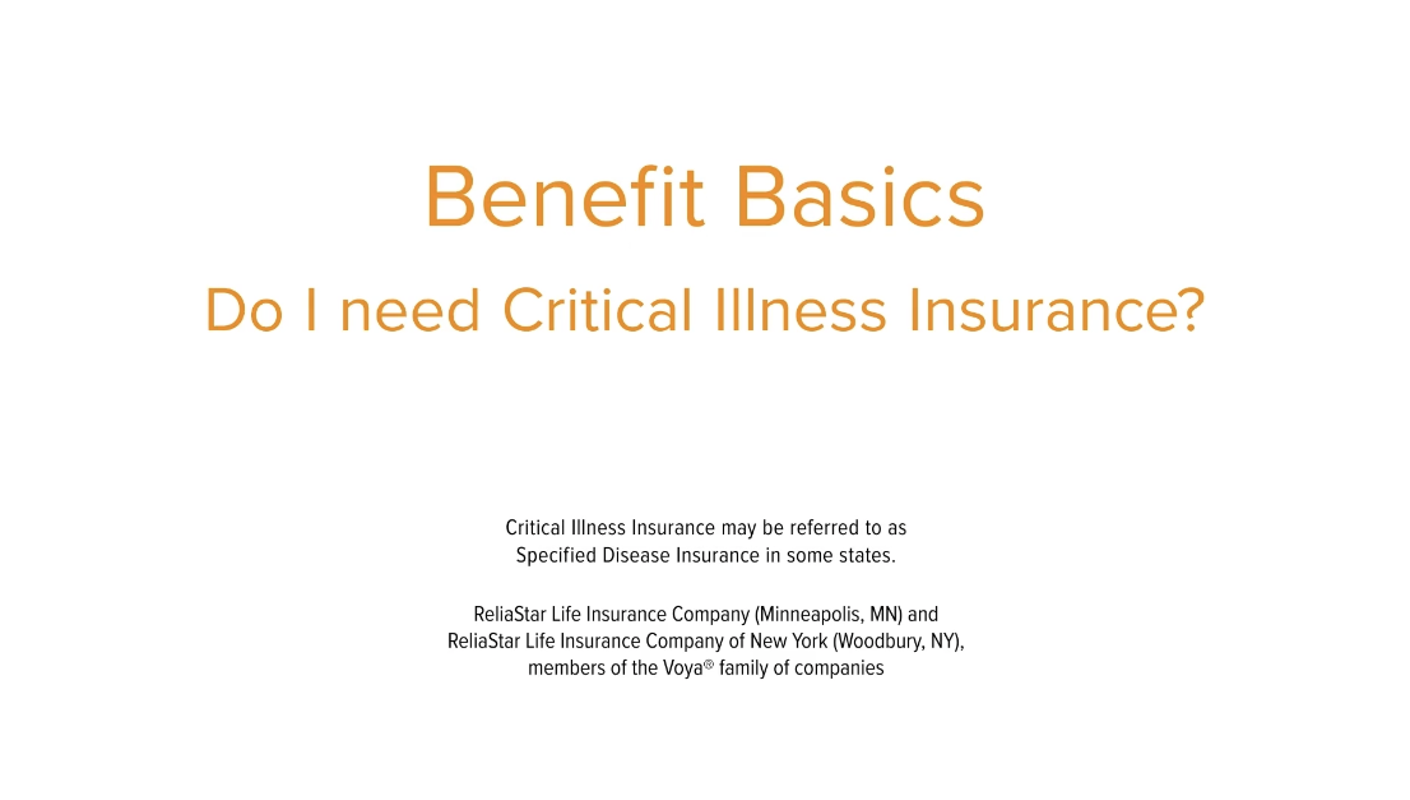 Benefit Basics

Do I need Critical Illness Insurance?

Critical Illness Insurance may be referred to as Specified Disease Insurance in some states.

ReliaStar Life Insurance Company (Minneapolis, MN) and ReliaStar Life Insurance Company of New York (Woodbury, NY), members of the Voya® family of companies